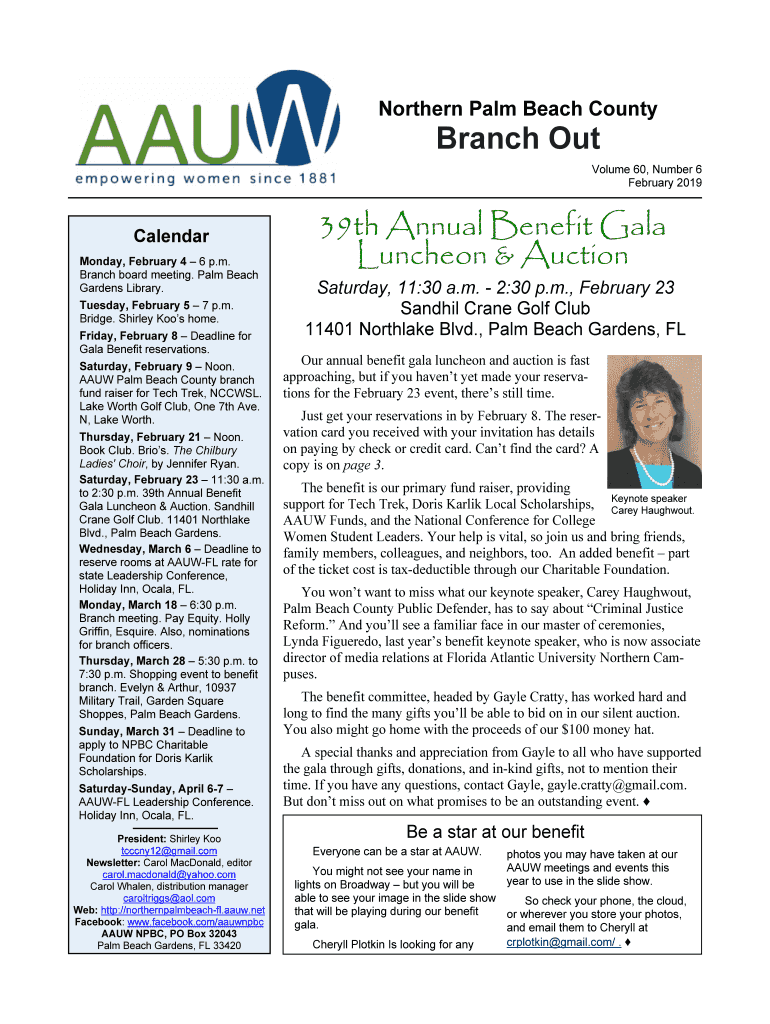 AAUW
empowering women since 1881

Northern Palm Beach County
Branch Out

Volume 60, Number 6
February 2019

Calendar

Monday, February 4 – 6 p.m. Branch board meeting. Palm Beach Gardens Library.

Tuesday, February 5 – 7 p.m. Bridge. Shirley Koo's home.

Friday, February 8 – Deadline for Gala Benefit reservations.

Saturday, February 9 – Noon. AAUW Palm Beach County branch fund raiser for Tech Trek, NCCWSL. Lake Worth Golf Club, One 7th Ave. N, Lake Worth.

Thursday, February 21 – Noon. Book Club. Brio's. The Chilbury Ladies' Choir, by Jennifer Ryan.

Saturday, February 23 – 11:30 a.m. to 2:30 p.m. 39th Annual Benefit Gala Luncheon & Auction. Sandhill Crane Golf Club. 11401 Northlake Blvd., Palm Beach Gardens.

Wednesday, March 6 – Deadline to reserve rooms at AAUW-FL rate for state Leadership Conference, Holiday Inn, Ocala, FL.

Monday, March 18 – 6:30 p.m. Branch meeting. Pay Equity. Holly Griffin, Esquire. Also, nominations for branch officers.

Thursday, March 28 – 5:30 p.m. to 7:30 p.m. Shopping event to benefit branch. Evelyn & Arthur, 10937 Military Trail, Garden Square Shoppes, Palm Beach Gardens.

Sunday, March 31 – Deadline to apply to NPBC Charitable Foundation for Doris Karlik Scholarships.

Saturday-Sunday, April 6-7 – AAUW-FL Leadership Conference. Holiday Inn, Ocala, FL.

President: Shirley Koo
tcccny12@gmail.com
Newsletter: Carol MacDonald, editor
carol.macdonald@yahoo.com
Carol Whalen, distribution manager
caroltriggs@aol.com
Web: http://northernpalmbeach-fl.aauw.net
Facebook: www.facebook.com/aauwnpbc
AAUW NPBC, PO Box 32043
Palm Beach Gardens, FL 33420

39th Annual Benefit Gala Luncheon & Auction

Saturday, 11:30 a.m. - 2:30 p.m., February 23
Sandhil Crane Golf Club
11401 Northlake Blvd., Palm Beach Gardens, FL

Our annual benefit gala luncheon and auction is fast approaching, but if you haven't yet made your reservations for the February 23 event, there's still time.

Just get your reservations in by February 8. The reservation card you received with your invitation has details on paying by check or credit card. Can't find the card? A copy is on page 3.

The benefit is our primary fund raiser, providing support for Tech Trek, Doris Karlik Local Scholarships, AAUW Funds, and the National Conference for College Women Student Leaders. Your help is vital, so join us and bring friends, family members, colleagues, and neighbors, too. An added benefit – part of the ticket cost is tax-deductible through our Charitable Foundation.

Keynote speaker Carey Haughwout.

You won't want to miss what our keynote speaker, Carey Haughwout, Palm Beach County Public Defender, has to say about "Criminal Justice Reform." And you'll see a familiar face in our master of ceremonies, Lynda Figueredo, last year's benefit keynote speaker, who is now associate director of media relations at Florida Atlantic University Northern Campuses.

The benefit committee, headed by Gayle Cratty, has worked hard and long to find the many gifts you'll be able to bid on in our silent auction. You also might go home with the proceeds of our $100 money hat.

A special thanks and appreciation from Gayle to all who have supported the gala through gifts, donations, and in-kind gifts, not to mention their time. If you have any questions, contact Gayle, gayle.cratty@gmail.com. But don't miss out on what promises to be an outstanding event. ♦

Be a star at our benefit

Everyone can be a star at AAUW.

You might not see your name in lights on Broadway – but you will be able to see your image in the slide show that will be playing during our benefit gala.

Cheryll Plotkin Is looking for any photos you may have taken at our AAUW meetings and events this year to use in the slide show.

So check your phone, the cloud, or wherever you store your photos, and email them to Cheryll at crplotkin@gmail.com/ ♦